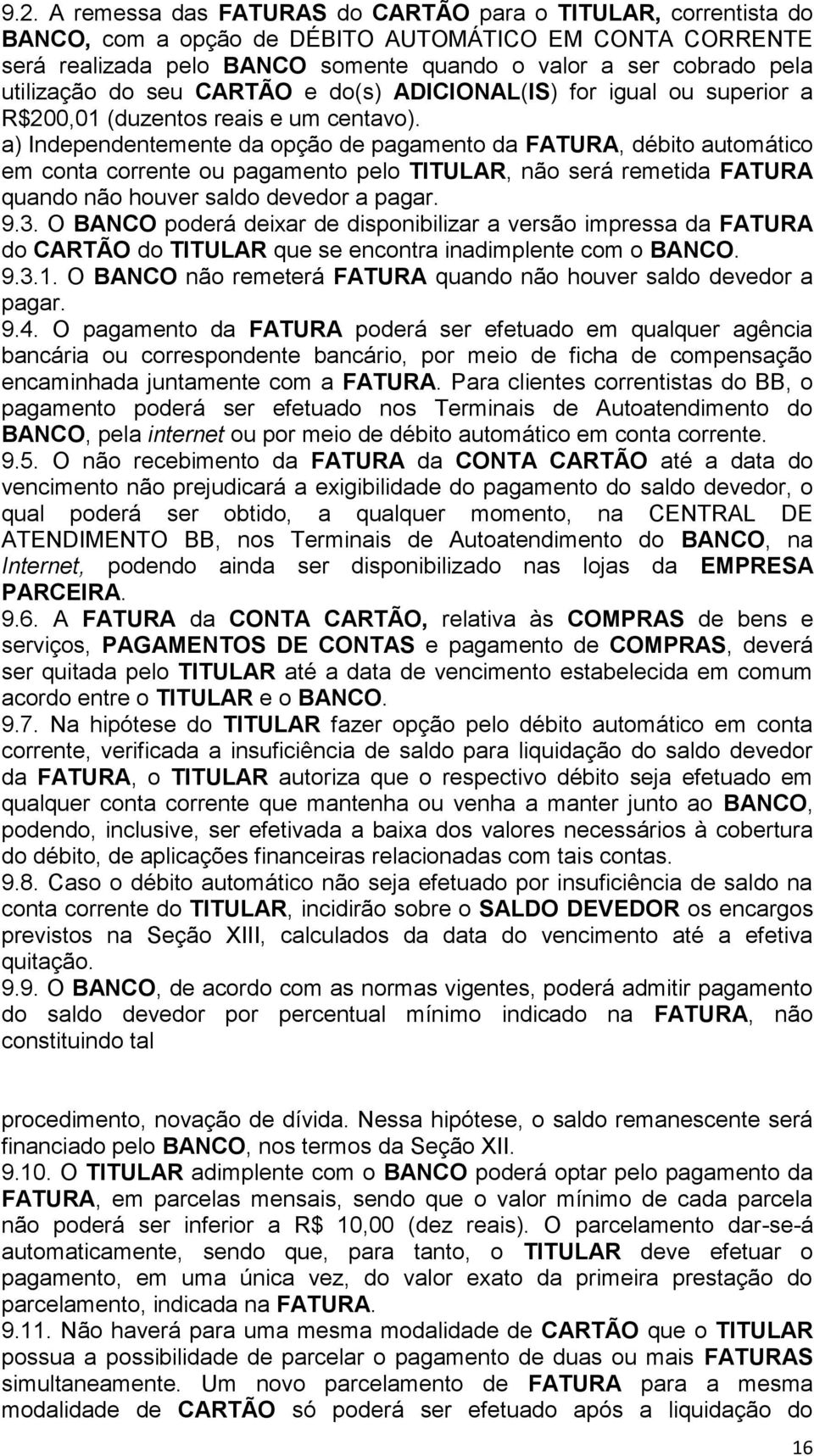 9.2. A remessa das FATURAS do CARTÃO para o TITULAR, correntista do BANCO, com a opção de DÉBITO AUTOMÁTICO EM CONTA CORRENTE será realizada pelo BANCO somente quando o valor a ser cobrado pela utilização do seu CARTÃO e do(s) ADICIONAL(IS) for igual ou superior a R$200,01 (duzentos reais e um centavo).

a) Independentemente da opção de pagamento da FATURA, débito automático em conta corrente ou pagamento pelo TITULAR, não será remetida FATURA quando não houver saldo devedor a pagar.

9.3. O BANCO poderá deixar de disponibilizar a versão impressa da FATURA do CARTÃO do TITULAR que se encontra inadimplente com o BANCO.

9.3.1. O BANCO não remeterá FATURA quando não houver saldo devedor a pagar.

9.4. O pagamento da FATURA poderá ser efetuado em qualquer agência bancária ou correspondente bancário, por meio de ficha de compensação encaminhada juntamente com a FATURA. Para clientes correntistas do BB, o pagamento poderá ser efetuado nos Terminais de Autoatendimento do BANCO, pela internet ou por meio de débito automático em conta corrente.

9.5. O não recebimento da FATURA da CONTA CARTÃO até a data do vencimento não prejudicará a exigibilidade do pagamento do saldo devedor, o qual poderá ser obtido, a qualquer momento, na CENTRAL DE ATENDIMENTO BB, nos Terminais de Autoatendimento do BANCO, na Internet, podendo ainda ser disponibilizado nas lojas da EMPRESA PARCEIRA.

9.6. A FATURA da CONTA CARTÃO, relativa às COMPRAS de bens e serviços, PAGAMENTOS DE CONTAS e pagamento de COMPRAS, deverá ser quitada pelo TITULAR até a data de vencimento estabelecida em comum acordo entre o TITULAR e o BANCO.

9.7. Na hipótese do TITULAR fazer opção pelo débito automático em conta corrente, verificada a insuficiência de saldo para liquidação do saldo devedor da FATURA, o TITULAR autoriza que o respectivo débito seja efetuado em qualquer conta corrente que mantenha ou venha a manter junto ao BANCO, podendo, inclusive, ser efetivada a baixa dos valores necessários à cobertura do débito, de aplicações financeiras relacionadas com tais contas.

9.8. Caso o débito automático não seja efetuado por insuficiência de saldo na conta corrente do TITULAR, incidirão sobre o SALDO DEVEDOR os encargos previstos na Seção XIII, calculados da data do vencimento até a efetiva quitação.

9.9. O BANCO, de acordo com as normas vigentes, poderá admitir pagamento do saldo devedor por percentual mínimo indicado na FATURA, não constituindo tal

procedimento, novação de dívida. Nessa hipótese, o saldo remanescente será financiado pelo BANCO, nos termos da Seção XII.

9.10. O TITULAR adimplente com o BANCO poderá optar pelo pagamento da FATURA, em parcelas mensais, sendo que o valor mínimo de cada parcela não poderá ser inferior a R$ 10,00 (dez reais). O parcelamento dar-se-á automaticamente, sendo que, para tanto, o TITULAR deve efetuar o pagamento, em uma única vez, do valor exato da primeira prestação do parcelamento, indicada na FATURA.

9.11. Não haverá para uma mesma modalidade de CARTÃO que o TITULAR possua a possibilidade de parcelar o pagamento de duas ou mais FATURAS simultaneamente. Um novo parcelamento de FATURA para a mesma modalidade de CARTÃO só poderá ser efetuado após a liquidação do

16